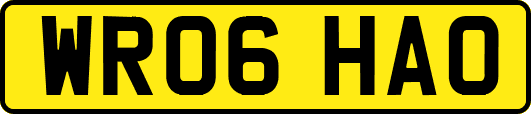 WR06 HAO